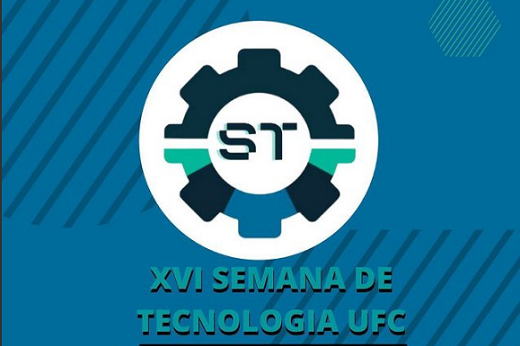 ST

XVI SEMANA DE TECNOLOGIA UFC